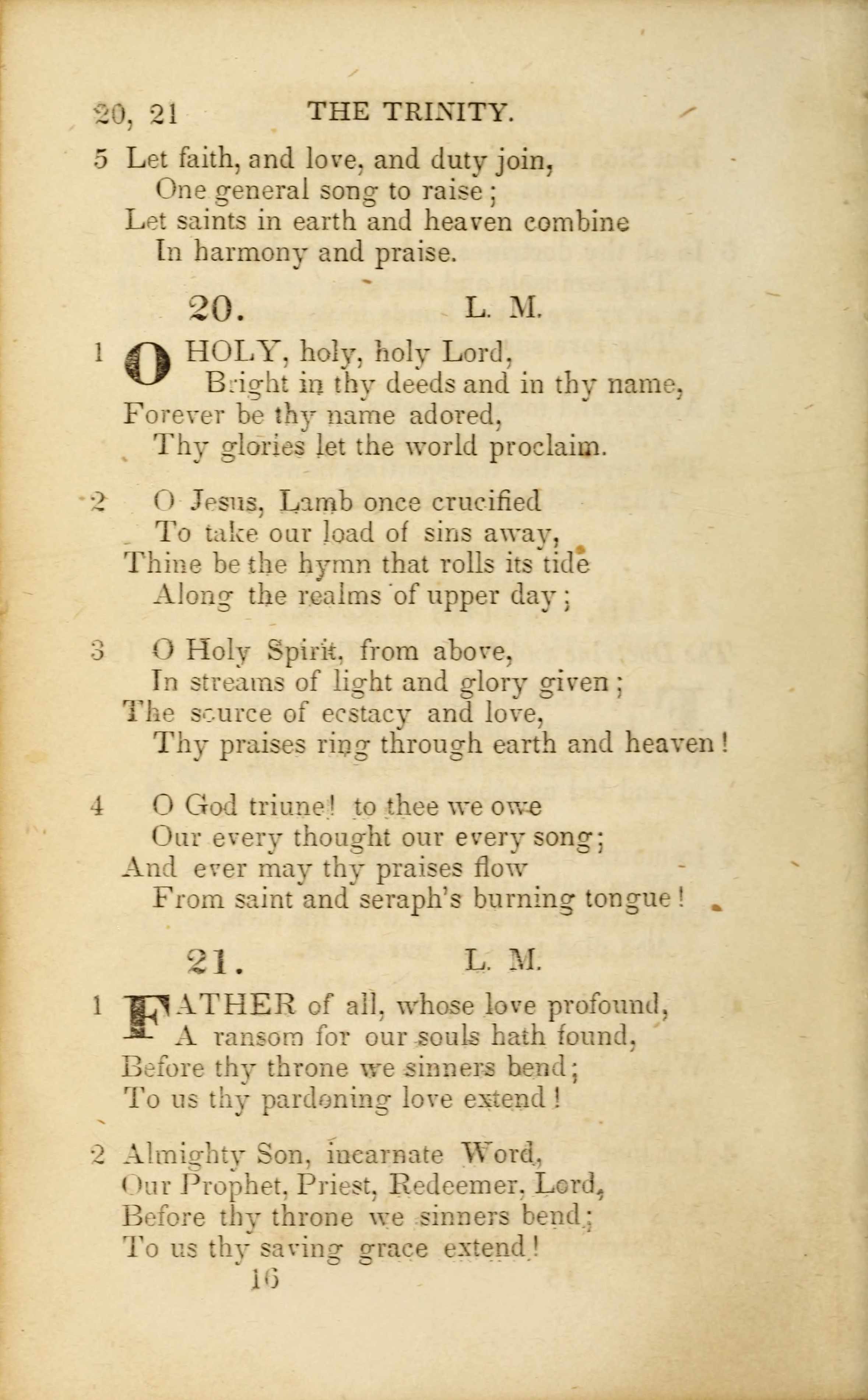 20, 21 THE TRINITY.

5 Let faith, and love, and duty join,
One general song to raise;
Let saints in earth and heaven combine
In harmony and praise.

20. L. M.

1 O HOLY, holy, holy Lord,
Bright in thy deeds and in thy name,
Forever be thy name adored,
Thy glories let the world proclaim.

2 O Jesus, Lamb once crucified
To take our load of sins away,
Thine be the hymn that rolls its tide
Along the realms of upper day;

3 O Holy Spirit, from above,
In streams of light and glory given;
The source of ecstacy and love,
Thy praises ring through earth and heaven!

4 O God triune! to thee we owe
Our every thought our every song;
And ever may thy praises flow
From saint and seraph's burning tongue!

21. L. M.

1 FATHER of all, whose love profound,
A ransom for our souls hath found,
Before thy throne we sinners bend;
To us thy pardoning love extend!

2 Almighty Son, incarnate Word,
Our Prophet, Priest, Redeemer, Lord,
Before thy throne we sinners bend;
To us thy saving grace extend!

16